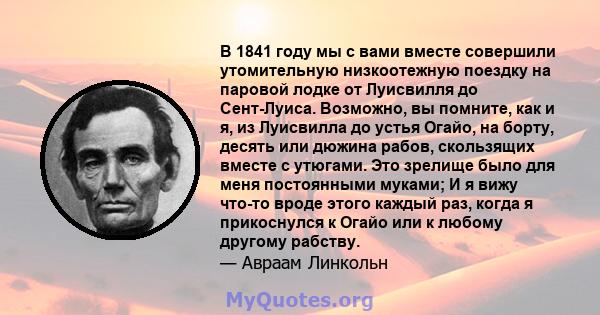 В 1841 году мы с вами вместе совершили утомительную низкоотежную поездку на паровой лодке от Луисвилля до Сент-Луиса. Возможно, вы помните, как и я, из Луисвилла до устья Огайо, на борту, десять или дюжина рабов, скользящих вместе с утюгами. Это зрелище было для меня постоянными муками; И я вижу что-то вроде этого каждый раз, когда я прикоснулся к Огайо или к любому другому рабству.
— Авраам Линкольн

MyQuotes.org